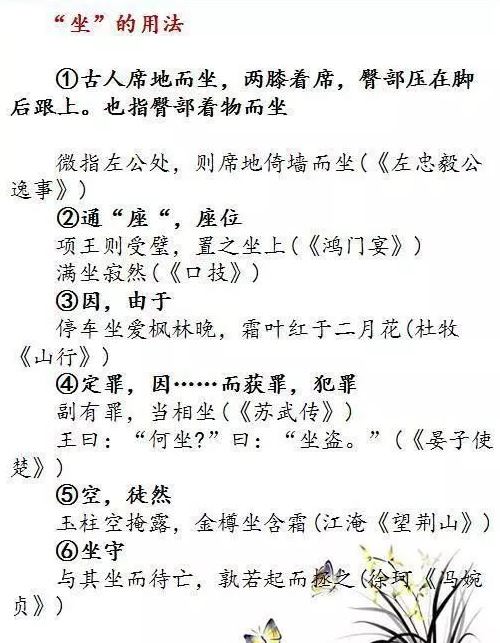 “坐”的用法

①古人席地而坐，两膝着席，臀部压在脚后跟上。也指臀部着物而坐

微指左公处，则席地倚墙而坐（《左忠毅公逸事》）

②通“座“，座位

项王则受璧，置之坐上（《鸿门宴》）

满坐寂然（《口技》）

③因，由于

停车坐爱枫林晚，霜叶红于二月花（杜牧《山行》）

④定罪，因……而获罪，犯罪

副有罪，当相坐（《苏武传》）

王曰：“何坐？”曰：“坐盗。”（《晏子使楚》）

⑤空，徒然

玉柱空掩露，金樽坐含霜（江淹《望荆山》）

⑥坐守

与其坐而待亡，孰若起而拯之（徐珂《冯婉贞》）